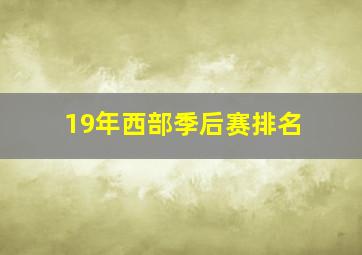 19年西部季后赛排名